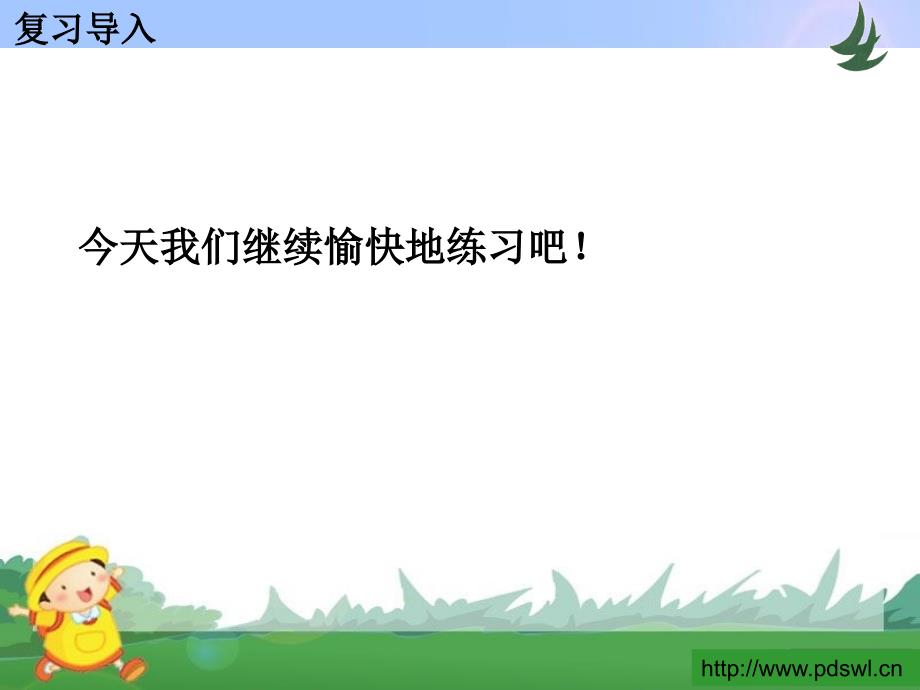 复习导入

今天我们继续愉快地练习吧！

http://www.pdswl.cn